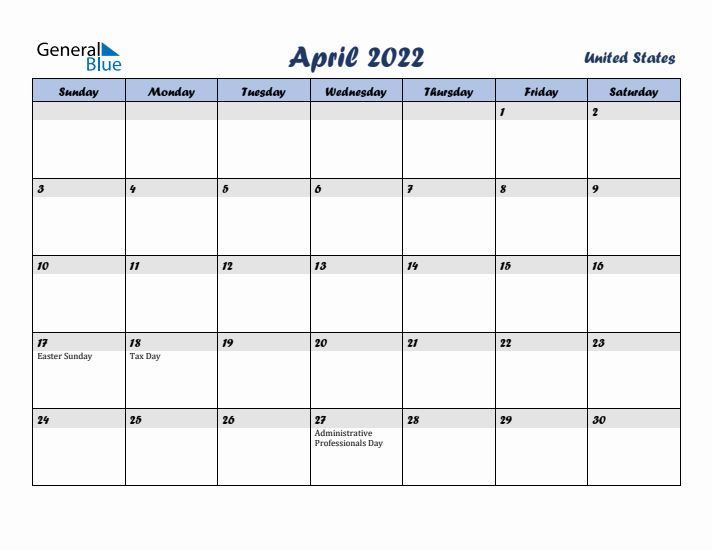 General Blue

April 2022

United States

| Sunday | Monday | Tuesday | Wednesday | Thursday | Friday | Saturday |
|---|---|---|---|---|---|---|
| | | | | | 1 | 2 |
| 3 | 4 | 5 | 6 | 7 | 8 | 9 |
| 10 | 11 | 12 | 13 | 14 | 15 | 16 |
| 17 Easter Sunday | 18 Tax Day | 19 | 20 | 21 | 22 | 23 |
| 24 | 25 | 26 | 27 Administrative Professionals Day | 28 | 29 | 30 |